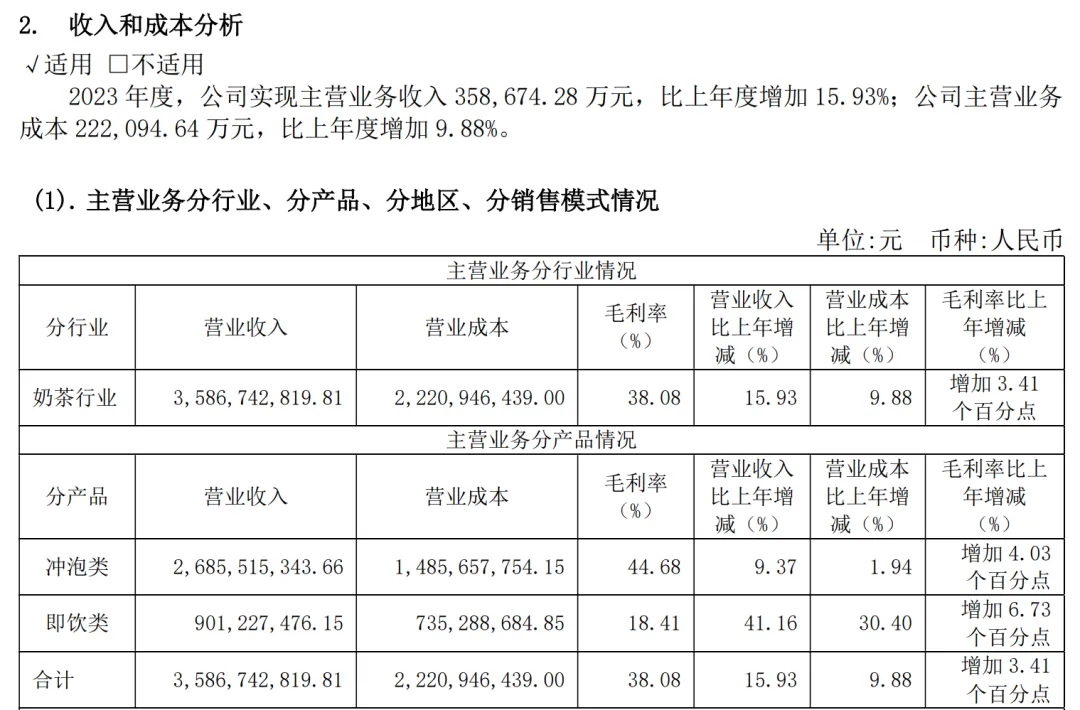 2. 收入和成本分析

√适用 □不适用

2023 年度，公司实现主营业务收入 358,674.28 万元，比上年度增加 15.93%；公司主营业务成本 222,094.64 万元，比上年度增加 9.88%。

(1). 主营业务分行业、分产品、分地区、分销售模式情况

单位:元 币种:人民币

| 主营业务分行业情况 | | | | | | |
|---|---|---|---|---|---|---|
| 分行业 | 营业收入 | 营业成本 | 毛利率（%） | 营业收入比上年增减（%） | 营业成本比上年增减（%） | 毛利率比上年增减（%） |
| 奶茶行业 | 3,586,742,819.81 | 2,220,946,439.00 | 38.08 | 15.93 | 9.88 | 增加 3.41 个百分点 |
| 主营业务分产品情况 | | | | | | |
| 分产品 | 营业收入 | 营业成本 | 毛利率（%） | 营业收入比上年增减（%） | 营业成本比上年增减（%） | 毛利率比上年增减（%） |
| 冲泡类 | 2,685,515,343.66 | 1,485,657,754.15 | 44.68 | 9.37 | 1.94 | 增加 4.03 个百分点 |
| 即饮类 | 901,227,476.15 | 735,288,684.85 | 18.41 | 41.16 | 30.40 | 增加 6.73 个百分点 |
| 合计 | 3,586,742,819.81 | 2,220,946,439.00 | 38.08 | 15.93 | 9.88 | 增加 3.41 个百分点 |